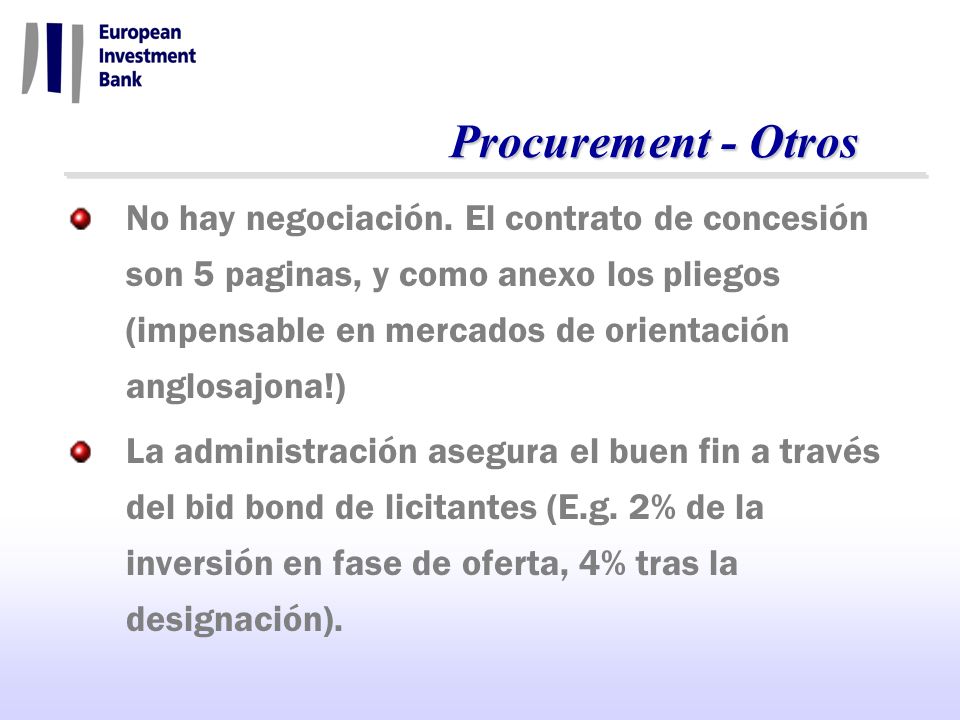 European Investment Bank

Procurement - Otros

No hay negociación. El contrato de concesión son 5 paginas, y como anexo los pliegos (impensable en mercados de orientación anglosajona!)

La administración asegura el buen fin a través del bid bond de licitantes (E.g. 2% de la inversión en fase de oferta, 4% tras la designación).